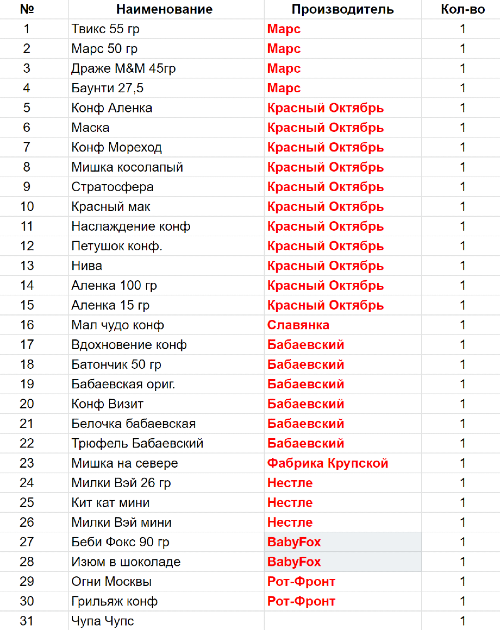 | № | Наименование | Производитель | Кол-во |
|---|---|---|---|
| 1 | Твикс 55 гр | Марс | 1 |
| 2 | Марс 50 гр | Марс | 1 |
| 3 | Драже M&M 45гр | Марс | 1 |
| 4 | Баунти 27,5 | Марс | 1 |
| 5 | Конф Аленка | Красный Октябрь | 1 |
| 6 | Маска | Красный Октябрь | 1 |
| 7 | Конф Мореход | Красный Октябрь | 1 |
| 8 | Мишка косолапый | Красный Октябрь | 1 |
| 9 | Стратосфера | Красный Октябрь | 1 |
| 10 | Красный мак | Красный Октябрь | 1 |
| 11 | Наслаждение конф | Красный Октябрь | 1 |
| 12 | Петушок конф. | Красный Октябрь | 1 |
| 13 | Нива | Красный Октябрь | 1 |
| 14 | Аленка 100 гр | Красный Октябрь | 1 |
| 15 | Аленка 15 гр | Красный Октябрь | 1 |
| 16 | Мал чудо конф | Славянка | 1 |
| 17 | Вдохновение конф | Бабаевский | 1 |
| 18 | Батончик 50 гр | Бабаевский | 1 |
| 19 | Бабаевская ориг. | Бабаевский | 1 |
| 20 | Конф Визит | Бабаевский | 1 |
| 21 | Белочка бабаевская | Бабаевский | 1 |
| 22 | Трюфель Бабаевский | Бабаевский | 1 |
| 23 | Мишка на севере | Фабрика Крупской | 1 |
| 24 | Милки Вэй 26 гр | Нестле | 1 |
| 25 | Кит кат мини | Нестле | 1 |
| 26 | Милки Вэй мини | Нестле | 1 |
| 27 | Беби Фокс 90 гр | BabyFox | 1 |
| 28 | Изюм в шоколаде | BabyFox | 1 |
| 29 | Огни Москвы | Рот-Фронт | 1 |
| 30 | Грильяж конф | Рот-Фронт | 1 |
| 31 | Чупа Чупс | | 1 |